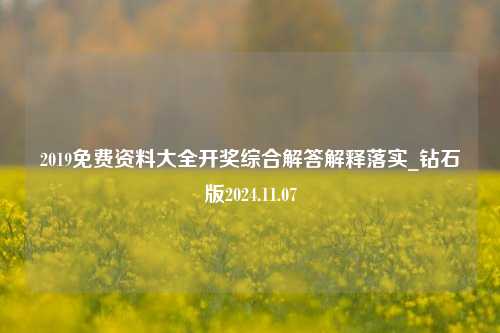 2019免费资料大全开奖综合解答解释落实_钻石版2024.11.07